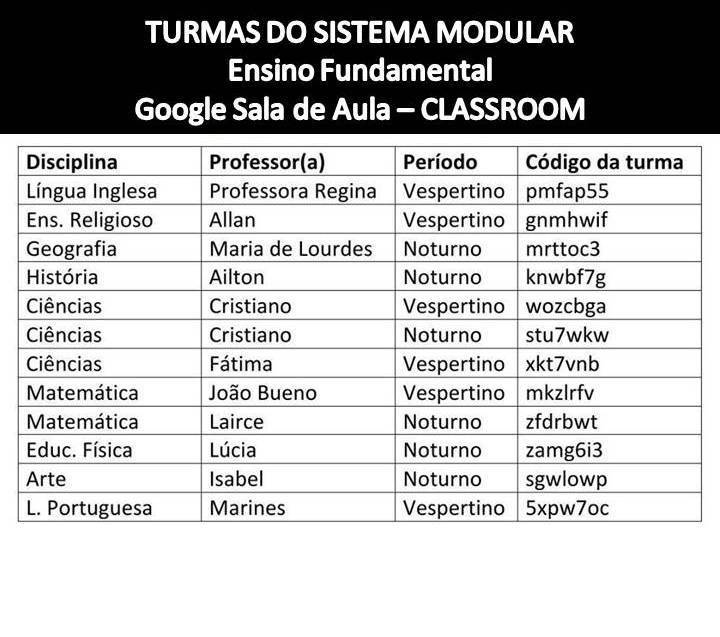 TURMAS DO SISTEMA MODULAR
Ensino Fundamental
Google Sala de Aula – CLASSROOM

| Disciplina | Professor(a) | Período | Código da turma |
|---|---|---|---|
| Língua Inglesa | Professora Regina | Vespertino | pmfap55 |
| Ens. Religioso | Allan | Vespertino | gnmhwif |
| Geografia | Maria de Lourdes | Noturno | mrttoc3 |
| História | Ailton | Noturno | knwbf7g |
| Ciências | Cristiano | Vespertino | wozcbga |
| Ciências | Cristiano | Noturno | stu7wkw |
| Ciências | Fátima | Vespertino | xkt7vnb |
| Matemática | João Bueno | Vespertino | mkzlrfv |
| Matemática | Lairce | Noturno | zfdrbwt |
| Educ. Física | Lúcia | Noturno | zamg6i3 |
| Arte | Isabel | Noturno | sgwlowp |
| L. Portuguesa | Marines | Vespertino | 5xpw7oc |